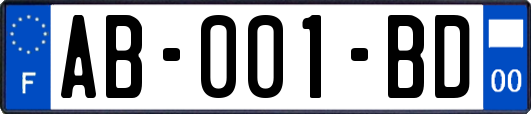 F
AB-001-BD
00